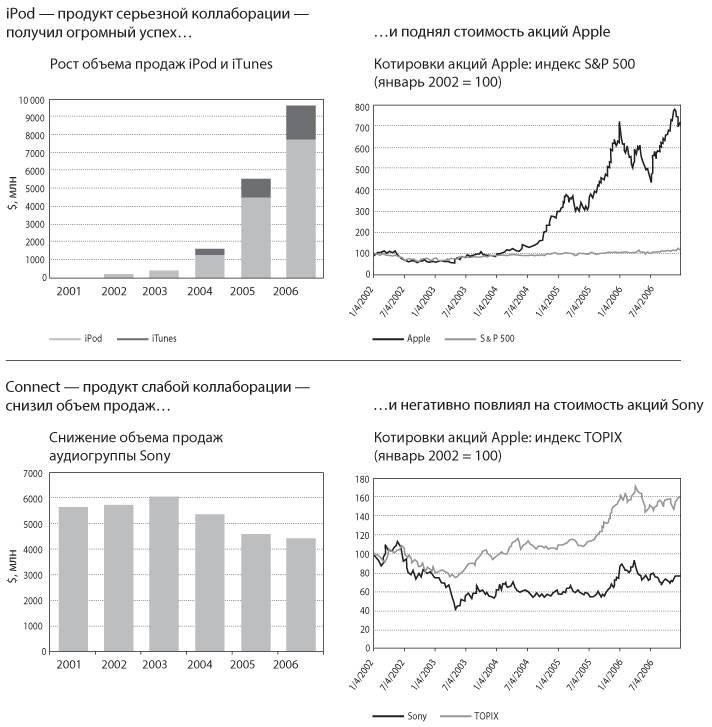 iPod — продукт серьезной коллаборации — получил огромный успех…

Рост объема продаж iPod и iTunes

$, млн

10 000
9000
8000
7000
6000
5000
4000
3000
2000
1000
0

2001 2002 2003 2004 2005 2006

iPod iTunes

…и поднял стоимость акций Apple

Котировки акций Apple: индекс S&P 500 (январь 2002 = 100)

800
700
600
500
400
300
200
100
0

1/4/2002 7/4/2002 1/4/2003 7/4/2003 1/4/2004 7/4/2004 1/4/2005 7/4/2005 1/4/2006 7/4/2006

Apple S & P 500

Connect — продукт слабой коллаборации — снизил объем продаж…

Снижение объема продаж аудиогруппы Sony

$, млн

7000
6000
5000
4000
3000
2000
1000
0

2001 2002 2003 2004 2005 2006

…и негативно повлиял на стоимость акций Sony

Котировки акций Apple: индекс TOPIX (январь 2002 = 100)

180
160
140
120
100
80
60
40
20
0

1/4/2002 7/4/2002 1/4/2003 7/4/2003 1/4/2004 7/4/2004 1/4/2005 7/4/2005 1/4/2006 7/4/2006

Sony TOPIX